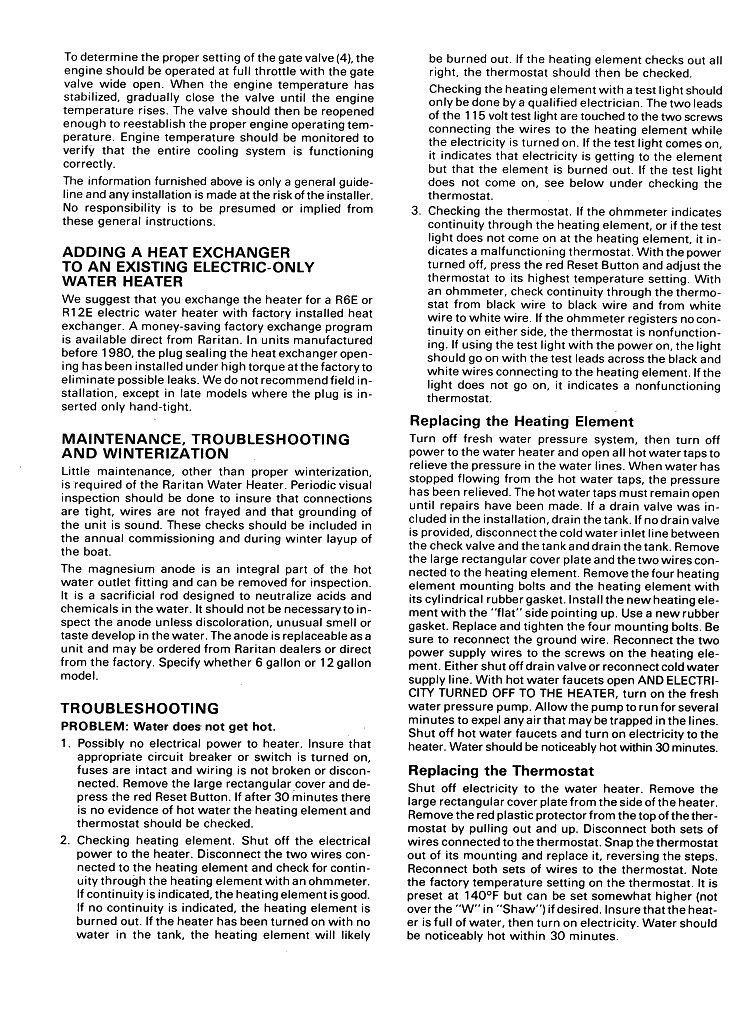 To determine the proper setting of the gate valve (4), the engine should be operated at full throttle with the gate valve wide open. When the engine temperature has stabilized, gradually close the valve until the engine temperature rises. The valve should then be reopened enough to reestablish the proper engine operating temperature. Engine temperature should be monitored to verify that the entire cooling system is functioning correctly.

The information furnished above is only a general guideline and any installation is made at the risk of the installer. No responsibility is to be presumed or implied from these general instructions.

ADDING A HEAT EXCHANGER TO AN EXISTING ELECTRIC-ONLY WATER HEATER

We suggest that you exchange the heater for a R6E or R12E electric water heater with factory installed heat exchanger. A money-saving factory exchange program is available direct from Raritan. In units manufactured before 1980, the plug sealing the heat exchanger opening has been installed under high torque at the factory to eliminate possible leaks. We do not recommend field installation, except in late models where the plug is inserted only hand-tight.

MAINTENANCE, TROUBLESHOOTING AND WINTERIZATION

Little maintenance, other than proper winterization, is required of the Raritan Water Heater. Periodic visual inspection should be done to insure that connections are tight, wires are not frayed and that grounding of the unit is sound. These checks should be included in the annual commissioning and during winter layup of the boat.

The magnesium anode is an integral part of the hot water outlet fitting and can be removed for inspection. It is a sacrificial rod designed to neutralize acids and chemicals in the water. It should not be necessary to inspect the anode unless discoloration, unusual smell or taste develop in the water. The anode is replaceable as a unit and may be ordered from Raritan dealers or direct from the factory. Specify whether 6 gallon or 12 gallon model.

TROUBLESHOOTING

PROBLEM: Water does not get hot.

1. Possibly no electrical power to heater. Insure that appropriate circuit breaker or switch is turned on, fuses are intact and wiring is not broken or disconnected. Remove the large rectangular cover and depress the red Reset Button. If after 30 minutes there is no evidence of hot water the heating element and thermostat should be checked.

2. Checking heating element. Shut off the electrical power to the heater. Disconnect the two wires connected to the heating element and check for continuity through the heating element with an ohmmeter. If continuity is indicated, the heating element is good. If no continuity is indicated, the heating element is burned out. If the heater has been turned on with no water in the tank, the heating element will likely be burned out. If the heating element checks out all right, the thermostat should then be checked.

Checking the heating element with a test light should only be done by a qualified electrician. The two leads of the 115 volt test light are touched to the two screws connecting the wires to the heating element while the electricity is turned on. If the test light comes on, it indicates that electricity is getting to the element but that the element is burned out. If the test light does not come on, see below under checking the thermostat.

3. Checking the thermostat. If the ohmmeter indicates continuity through the heating element, or if the test light does not come on at the heating element, it indicates a malfunctioning thermostat. With the power turned off, press the red Reset Button and adjust the thermostat to its highest temperature setting. With an ohmmeter, check continuity through the thermostat from black wire to black wire and from white wire to white wire. If the ohmmeter registers no continuity on either side, the thermostat is nonfunctioning. If using the test light with the power on, the light should go on with the test leads across the black and white wires connecting to the heating element. If the light does not go on, it indicates a nonfunctioning thermostat.

Replacing the Heating Element

Turn off fresh water pressure system, then turn off power to the water heater and open all hot water taps to relieve the pressure in the water lines. When water has stopped flowing from the hot water taps, the pressure has been relieved. The hot water taps must remain open until repairs have been made. If a drain valve was included in the installation, drain the tank. If no drain valve is provided, disconnect the cold water inlet line between the check valve and the tank and drain the tank. Remove the large rectangular cover plate and the two wires connected to the heating element. Remove the four heating element mounting bolts and the heating element with its cylindrical rubber gasket. Install the new heating element with the "flat" side pointing up. Use a new rubber gasket. Replace and tighten the four mounting bolts. Be sure to reconnect the ground wire. Reconnect the two power supply wires to the screws on the heating element. Either shut off drain valve or reconnect cold water supply line. With hot water faucets open AND ELECTRICITY TURNED OFF TO THE HEATER, turn on the fresh water pressure pump. Allow the pump to run for several minutes to expel any air that may be trapped in the lines. Shut off hot water faucets and turn on electricity to the heater. Water should be noticeably hot within 30 minutes.

Replacing the Thermostat

Shut off electricity to the water heater. Remove the large rectangular cover plate from the side of the heater. Remove the red plastic protector from the top of the thermostat by pulling out and up. Disconnect both sets of wires connected to the thermostat. Snap the thermostat out of its mounting and replace it, reversing the steps. Reconnect both sets of wires to the thermostat. Note the factory temperature setting on the thermostat. It is preset at 140°F but can be set somewhat higher (not over the "W" in "Shaw") if desired. Insure that the heater is full of water, then turn on electricity. Water should be noticeably hot within 30 minutes.